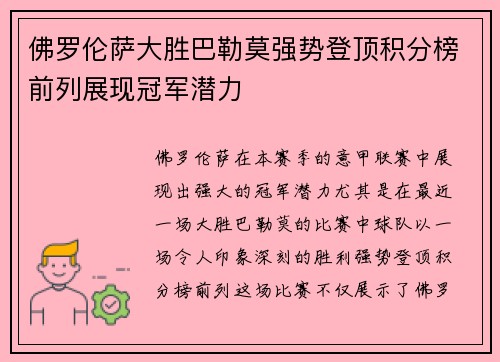 佛罗伦萨大胜巴勒莫强势登顶积分榜前列展现冠军潜力

佛罗伦萨在本赛季的意甲联赛中展现出强大的冠军潜力尤其是在最近一场大胜巴勒莫的比赛中球队以一场令人印象深刻的胜利强势登顶积分榜前列这场比赛不仅展示了佛罗